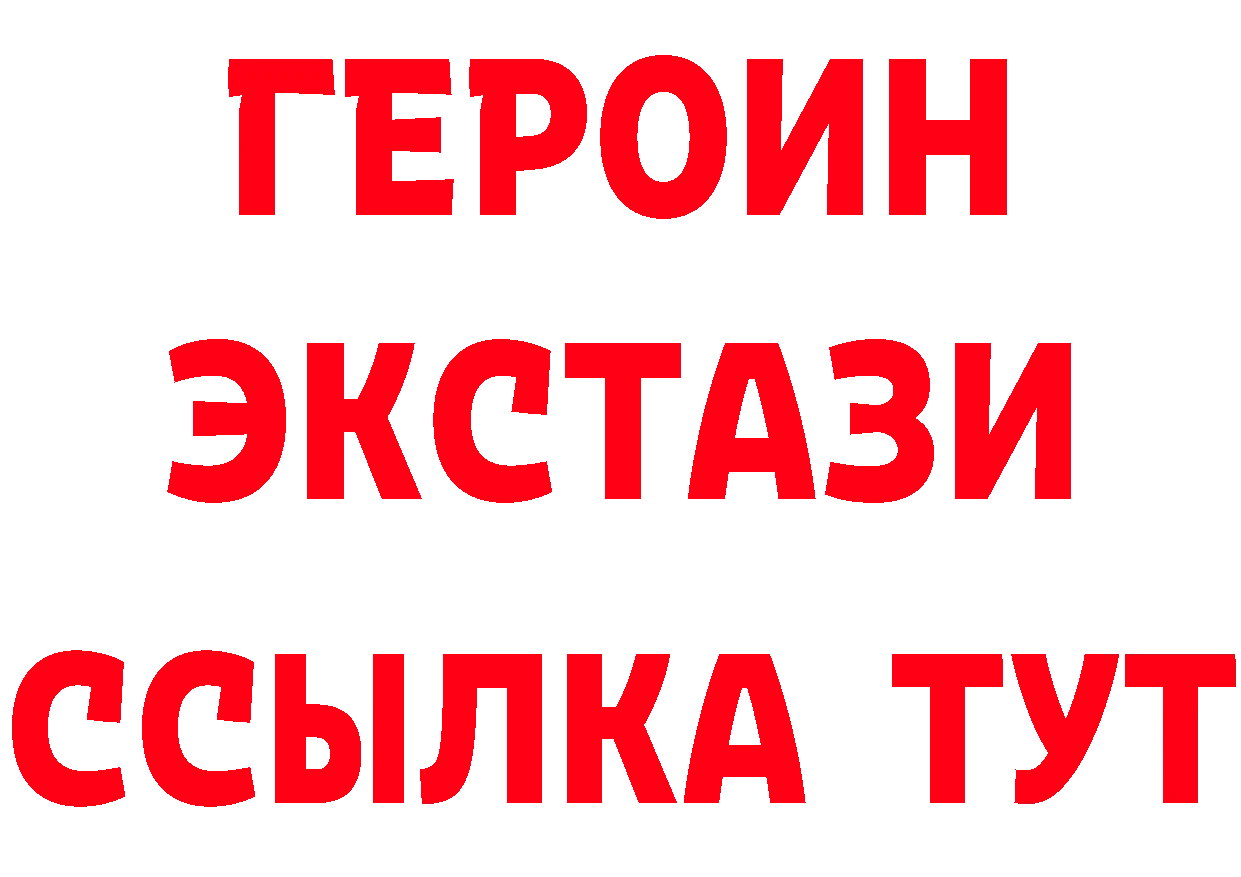 ГЕРОИН
ЭКСТАЗИ
ССЫЛКА ТУТ